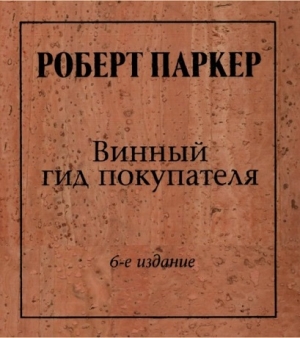 РОБЕРТ ПАРКЕР

Винный гид покупателя

6-е издание